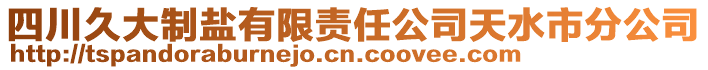 四川久大制盐有限责任公司天水市分公司
http://tspandoraburnejo.cn.coovee.com